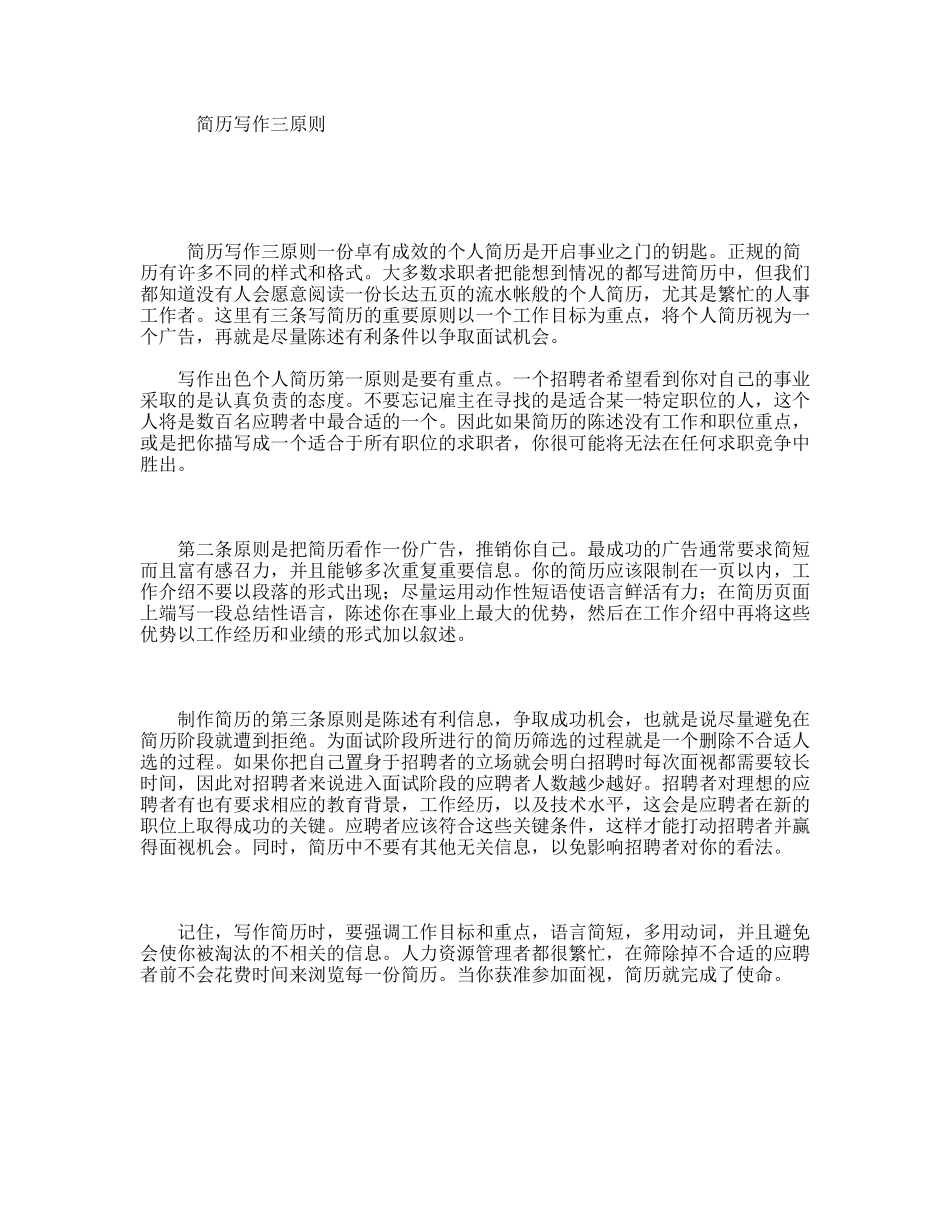 简历写作三原则

简历写作三原则一份卓有成效的个人简历是开启事业之门的钥匙。正规的简历有许多不同的样式和格式。大多数求职者把能想到情况的都写进简历中，但我们都知道没有人会愿意阅读一份长达五页的流水帐般的个人简历，尤其是繁忙的人事工作者。这里有三条写简历的重要原则以一个工作目标为重点，将个人简历视为一个广告，再就是尽量陈述有利条件以争取面试机会。

写作出色个人简历第一原则是要有重点。一个招聘者希望看到你对自己的事业采取的是认真负责的态度。不要忘记雇主在寻找的是适合某一特定职位的人，这个人将是数百名应聘者中最合适的一个。因此如果简历的陈述没有工作和职位重点，或是把你描写成一个适合于所有职位的求职者，你很可能将无法在任何求职竞争中胜出。

第二条原则是把简历看作一份广告，推销你自己。最成功的广告通常要求简短而且富有感召力，并且能够多次重复重要信息。你的简历应该限制在一页以内，工作介绍不要以段落的形式出现；尽量运用动作性短语使语言鲜活有力；在简历页面上端写一段总结性语言，陈述你在事业上最大的优势，然后在工作介绍中再将这些优势以工作经历和业绩的形式加以叙述。

制作简历的第三条原则是陈述有利信息，争取成功机会，也就是说尽量避免在简历阶段就遭到拒绝。为面试阶段所进行的简历筛选的过程就是一个删除不合适人选的过程。如果你把自己置身于招聘者的立场就会明白招聘时每次面视都需要较长时间，因此对招聘者来说进入面试阶段的应聘者人数越少越好。招聘者对理想的应聘者有也有要求相应的教育背景，工作经历，以及技术水平，这会是应聘者在新的职位上取得成功的关键。应聘者应该符合这些关键条件，这样才能打动招聘者并赢得面视机会。同时，简历中不要有其他无关信息，以免影响招聘者对你的看法。

记住，写作简历时，要强调工作目标和重点，语言简短，多用动词，并且避免会使你被淘汰的不相关的信息。人力资源管理者都很繁忙，在筛除掉不合适的应聘者前不会花费时间来浏览每一份简历。当你获准参加面视，简历就完成了使命。